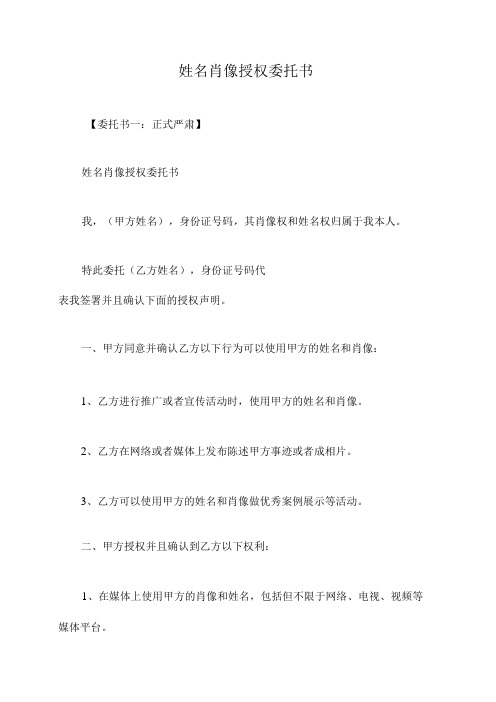 姓名肖像授权委托书

【委托书一：正式严肃】

姓名肖像授权委托书

我，（甲方姓名），身份证号码，其肖像权和姓名权归属于我本人。

特此委托（乙方姓名），身份证号码代表我签署并且确认下面的授权声明。

一、甲方同意并确认乙方以下行为可以使用甲方的姓名和肖像：

1、乙方进行推广或者宣传活动时，使用甲方的姓名和肖像。

2、乙方在网络或者媒体上发布陈述甲方事迹或者成相片。

3、乙方可以使用甲方的姓名和肖像做优秀案例展示等活动。

二、甲方授权并且确认到乙方以下权利：

1、在媒体上使用甲方的肖像和姓名，包括但不限于网络、电视、视频等媒体平台。